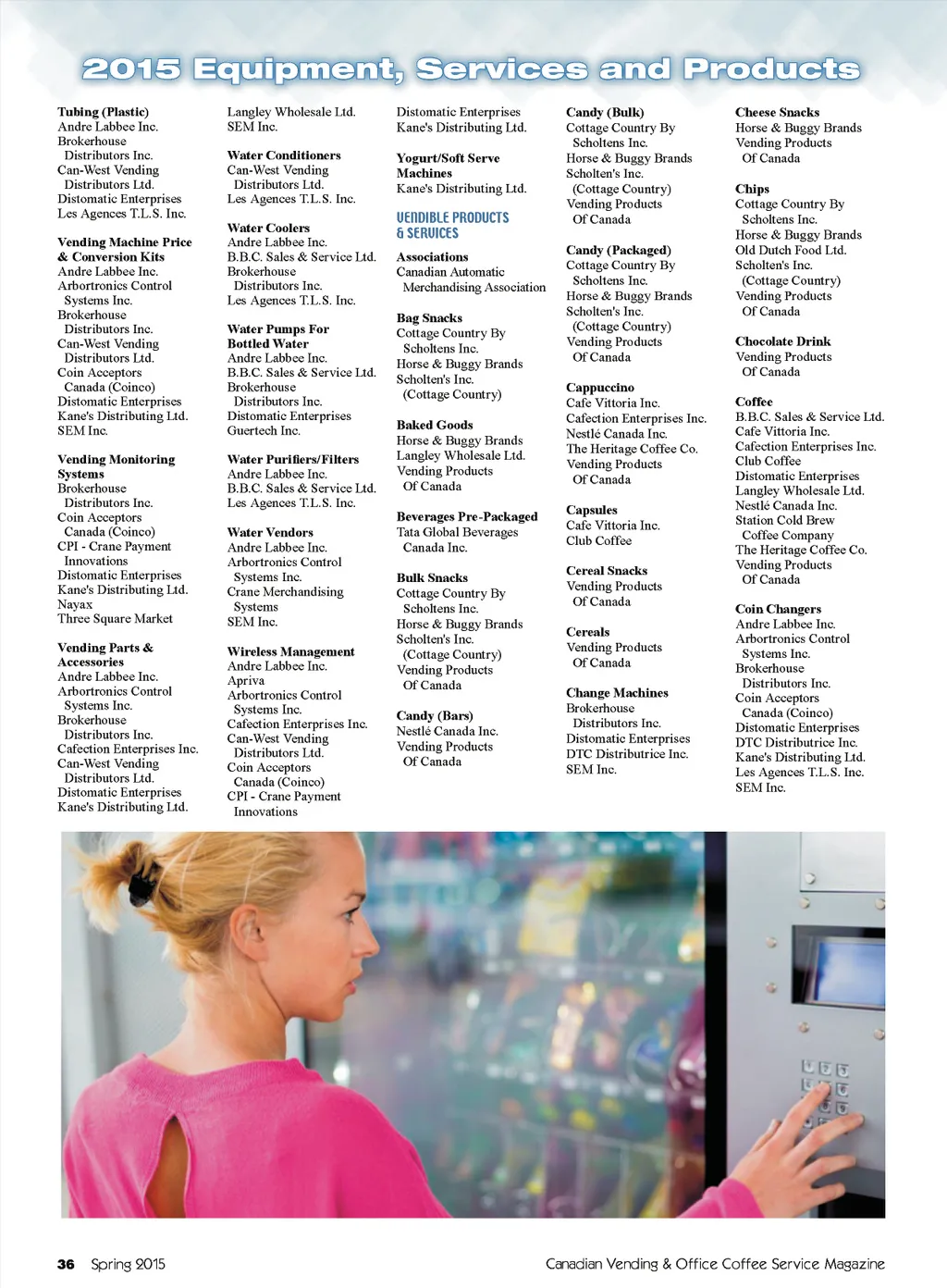 2015 Equipment, Services and Products

Tubing (Plastic)
Andre Labbee Inc.
Brokerhouse Distributors Inc.
Can-West Vending Distributors Ltd.
Distomatic Enterprises
Les Agences T.L.S. Inc.

Vending Machine Price & Conversion Kits
Andre Labbee Inc.
Arbortronics Control Systems Inc.
Brokerhouse Distributors Inc.
Can-West Vending Distributors Ltd.
Coin Acceptors Canada (Coinco)
Distomatic Enterprises
Kane's Distributing Ltd.
SEM Inc.

Vending Monitoring Systems
Brokerhouse Distributors Inc.
Coin Acceptors Canada (Coinco)
CPI - Crane Payment Innovations
Distomatic Enterprises
Kane's Distributing Ltd.
Nayax
Three Square Market

Vending Parts & Accessories
Andre Labbee Inc.
Arbortronics Control Systems Inc.
Brokerhouse Distributors Inc.
Cafection Enterprises Inc.
Can-West Vending Distributors Ltd.
Distomatic Enterprises
Kane's Distributing Ltd.
Langley Wholesale Ltd.
SEM Inc.

Water Conditioners
Can-West Vending Distributors Ltd.
Les Agences T.L.S. Inc.

Water Coolers
Andre Labbee Inc.
B.B.C. Sales & Service Ltd.
Brokerhouse Distributors Inc.
Les Agences T.L.S. Inc.

Water Pumps For Bottled Water
Andre Labbee Inc.
B.B.C. Sales & Service Ltd.
Brokerhouse Distributors Inc.
Distomatic Enterprises
Guertech Inc.

Water Purifiers/Filters
Andre Labbee Inc.
B.B.C. Sales & Service Ltd.
Les Agences T.L.S. Inc.

Water Vendors
Andre Labbee Inc.
Arbortronics Control Systems Inc.
Crane Merchandising Systems
SEM Inc.

Wireless Management
Andre Labbee Inc.
Apriva
Arbortronics Control Systems Inc.
Cafection Enterprises Inc.
Can-West Vending Distributors Ltd.
Coin Acceptors Canada (Coinco)
CPI - Crane Payment Innovations
Distomatic Enterprises
Kane's Distributing Ltd.

Yogurt/Soft Serve Machines
Kane's Distributing Ltd.

VENDIBLE PRODUCTS & SERVICES

Associations
Canadian Automatic Merchandising Association

Bag Snacks
Cottage Country By Scholtens Inc.
Horse & Buggy Brands
Scholten's Inc. (Cottage Country)

Baked Goods
Horse & Buggy Brands
Langley Wholesale Ltd.
Vending Products Of Canada

Beverages Pre-Packaged
Tata Global Beverages Canada Inc.

Bulk Snacks
Cottage Country By Scholtens Inc.
Horse & Buggy Brands
Scholten's Inc. (Cottage Country)
Vending Products Of Canada

Candy (Bars)
Nestlé Canada Inc.
Vending Products Of Canada

Candy (Bulk)
Cottage Country By Scholtens Inc.
Horse & Buggy Brands
Scholten's Inc. (Cottage Country)
Vending Products Of Canada

Candy (Packaged)
Cottage Country By Scholtens Inc.
Horse & Buggy Brands
Scholten's Inc. (Cottage Country)
Vending Products Of Canada

Cappuccino
Cafe Vittoria Inc.
Cafection Enterprises Inc.
Nestlé Canada Inc.
The Heritage Coffee Co.
Vending Products Of Canada

Capsules
Cafe Vittoria Inc.
Club Coffee

Cereal Snacks
Vending Products Of Canada

Cereals
Vending Products Of Canada

Change Machines
Brokerhouse Distributors Inc.
Distomatic Enterprises
DTC Distributrice Inc.
SEM Inc.

Cheese Snacks
Horse & Buggy Brands
Vending Products Of Canada

Chips
Cottage Country By Scholtens Inc.
Horse & Buggy Brands
Old Dutch Food Ltd.
Scholten's Inc. (Cottage Country)
Vending Products Of Canada

Chocolate Drink
Vending Products Of Canada

Coffee
B.B.C. Sales & Service Ltd.
Cafe Vittoria Inc.
Cafection Enterprises Inc.
Club Coffee
Distomatic Enterprises
Langley Wholesale Ltd.
Nestlé Canada Inc.
Station Cold Brew Coffee Company
The Heritage Coffee Co.
Vending Products Of Canada

Coin Changers
Andre Labbee Inc.
Arbortronics Control Systems Inc.
Brokerhouse Distributors Inc.
Coin Acceptors Canada (Coinco)
Distomatic Enterprises
DTC Distributrice Inc.
Kane's Distributing Ltd.
Les Agences T.L.S. Inc.
SEM Inc.

36 Spring 2015

Canadian Vending & Office Coffee Service Magazine